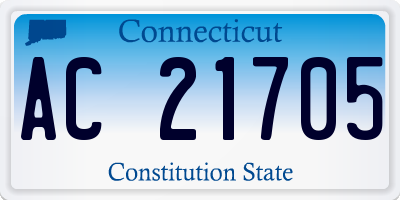 Connecticut

AC 21705

Constitution State